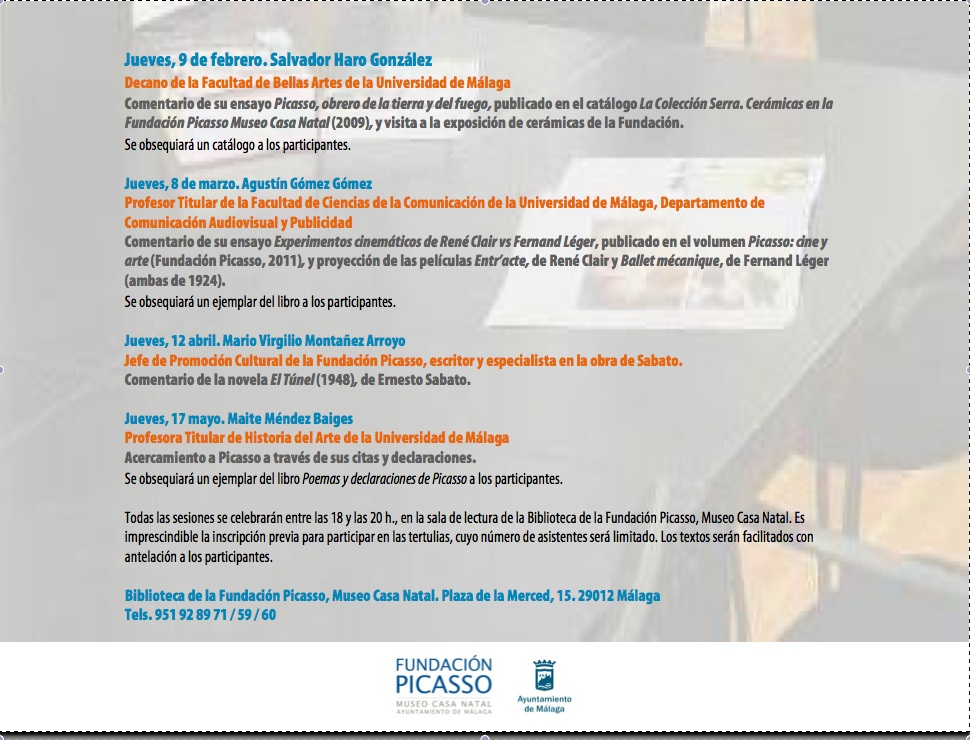 Jueves, 9 de febrero. Salvador Haro González
Decano de la Facultad de Bellas Artes de la Universidad de Málaga
Comentario de su ensayo Picasso, obrero de la tierra y del fuego, publicado en el catálogo La Colección Serra. Cerámicas en la Fundación Picasso Museo Casa Natal (2009), y visita a la exposición de cerámicas de la Fundación.
Se obsequiará un catálogo a los participantes.

Jueves, 8 de marzo. Agustín Gómez Gómez
Profesor Titular de la Facultad de Ciencias de la Comunicación de la Universidad de Málaga, Departamento de Comunicación Audiovisual y Publicidad
Comentario de su ensayo Experimentos cinemáticos de René Clair vs Fernand Léger, publicado en el volumen Picasso: cine y arte (Fundación Picasso, 2011), y proyección de las películas Entr'acte, de René Clair y Ballet mécanique, de Fernand Léger (ambas de 1924).
Se obsequiará un ejemplar del libro a los participantes.

Jueves, 12 abril. Mario Virgilio Montañez Arroyo
Jefe de Promoción Cultural de la Fundación Picasso, escritor y especialista en la obra de Sabato.
Comentario de la novela El Túnel (1948), de Ernesto Sabato.

Jueves, 17 mayo. Maite Méndez Baiges
Profesora Titular de Historia del Arte de la Universidad de Málaga
Acercamiento a Picasso a través de sus citas y declaraciones.
Se obsequiará un ejemplar del libro Poemas y declaraciones de Picasso a los participantes.

Todas las sesiones se celebrarán entre las 18 y las 20 h., en la sala de lectura de la Biblioteca de la Fundación Picasso, Museo Casa Natal. Es imprescindible la inscripción previa para participar en las tertulias, cuyo número de asistentes será limitado. Los textos serán facilitados con antelación a los participantes.

Biblioteca de la Fundación Picasso, Museo Casa Natal. Plaza de la Merced, 15. 29012 Málaga
Tels. 951 92 89 71 / 59 / 60

FUNDACIÓN PICASSO
MUSEO CASA NATAL
AYUNTAMIENTO DE MÁLAGA

Ayuntamiento de Málaga